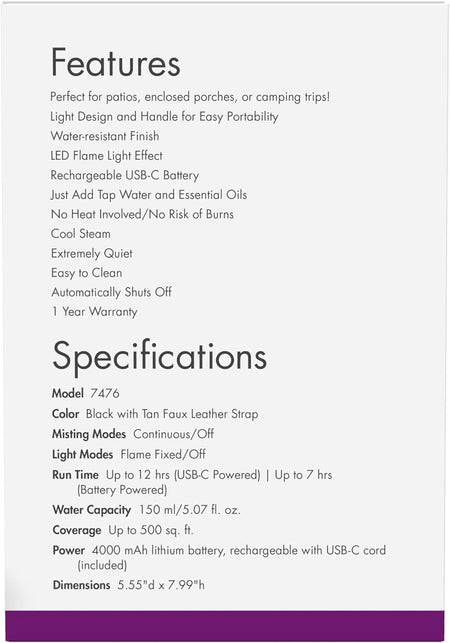 Features

Perfect for patios, enclosed porches, or camping trips!
Light Design and Handle for Easy Portability
Water-resistant Finish
LED Flame Light Effect
Rechargeable USB-C Battery
Just Add Tap Water and Essential Oils
No Heat Involved/No Risk of Burns
Cool Steam
Extremely Quiet
Easy to Clean
Automatically Shuts Off
1 Year Warranty

Specifications

Model 7476
Color Black with Tan Faux Leather Strap
Misting Modes Continuous/Off
Light Modes Flame Fixed/Off
Run Time Up to 12 hrs (USB-C Powered) | Up to 7 hrs (Battery Powered)
Water Capacity 150 ml/5.07 fl. oz.
Coverage Up to 500 sq. ft.
Power 4000 mAh lithium battery, rechargeable with USB-C cord (included)
Dimensions 5.55"d x 7.99"h